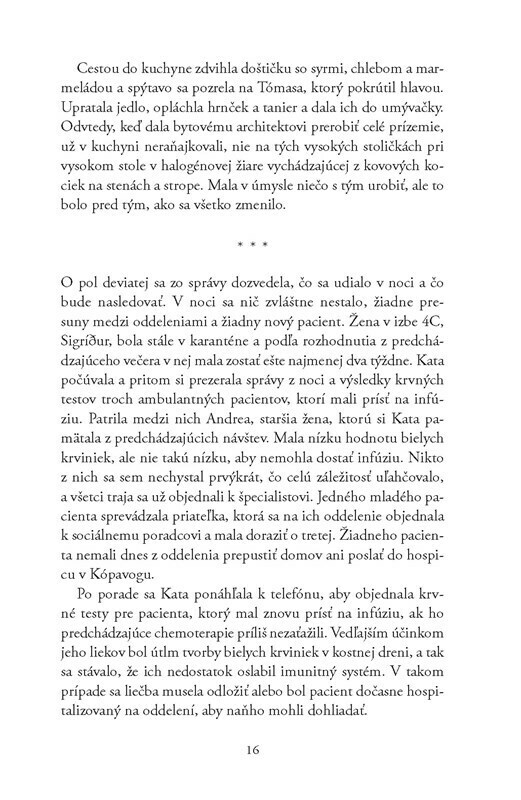 Cestou do kuchyne zdvihla doštičku so syrmi, chlebom a marmeládou a spýtavo sa pozrela na Tómasa, ktorý pokrútil hlavou. Upratala jedlo, opláchla hrnček a tanier a dala ich do umývačky. Odvtedy, keď dala bytovému architektovi prerobiť celé prízemie, už v kuchyni neraňajkovali, nie na tých vysokých stoličkách pri vysokom stole v halogénovej žiare vychádzajúcej z kovových kociek na stenách a strope. Mala v úmysle niečo s tým urobiť, ale to bolo pred tým, ako sa všetko zmenilo.

* * *

O pol deviatej sa zo správy dozvedela, čo sa udialo v noci a čo bude nasledovať. V noci sa nič zvláštne nestalo, žiadne presuny medzi oddeleniami a žiadny nový pacient. Žena v izbe 4C, Sigríður, bola stále v karanténe a podľa rozhodnutia z predchádzajúceho večera v nej mala zostať ešte najmenej dva týždne. Kata počúvala a pritom si prezerala správy z noci a výsledky krvných testov troch ambulantných pacientov, ktorí mali prísť na infúziu. Patrila medzi nich Andrea, staršia žena, ktorú si Kata pamätala z predchádzajúcich návštev. Mala nízku hodnotu bielych krviniek, ale nie takú nízku, aby nemohla dostať infúziu. Nikto z nich sa sem nechystal prvýkrát, čo celú záležitosť uľahčovalo, a všetci traja sa už objednali k špecialistovi. Jedného mladého pacienta sprevádzala priateľka, ktorá sa na ich oddelenie objednala k sociálnemu poradcovi a mala doraziť o tretej. Žiadneho pacienta nemali dnes z oddelenia prepustiť domov ani poslať do hospicu v Kópavogu.

Po porade sa Kata ponáhľala k telefónu, aby objednala krvné testy pre pacienta, ktorý mal znovu prísť na infúziu, ak ho predchádzajúce chemoterapie príliš nezaťažili. Vedľajším účinkom jeho liekov bol útlm tvorby bielych krviniek v kostnej dreni, a tak sa stávalo, že ich nedostatok oslabil imunitný systém. V takom prípade sa liečba musela odložiť alebo bol pacient dočasne hospitalizovaný na oddelení, aby naňho mohli dohliadať.

16